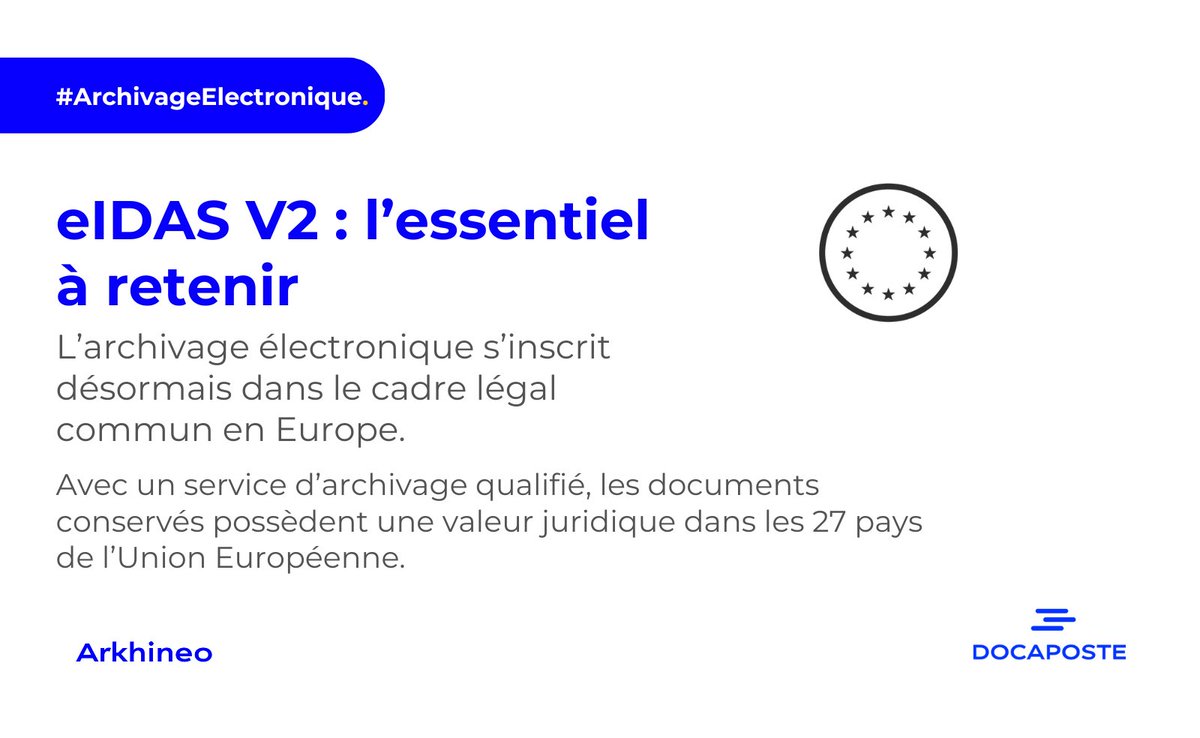 #ArchivageElectronique.

eIDAS V2 : l’essentiel à retenir

L’archivage électronique s’inscrit désormais dans le cadre légal commun en Europe.

Avec un service d’archivage qualifié, les documents conservés possèdent une valeur juridique dans les 27 pays de l’Union Européenne.

Arkhineo

DOCAPOSTE